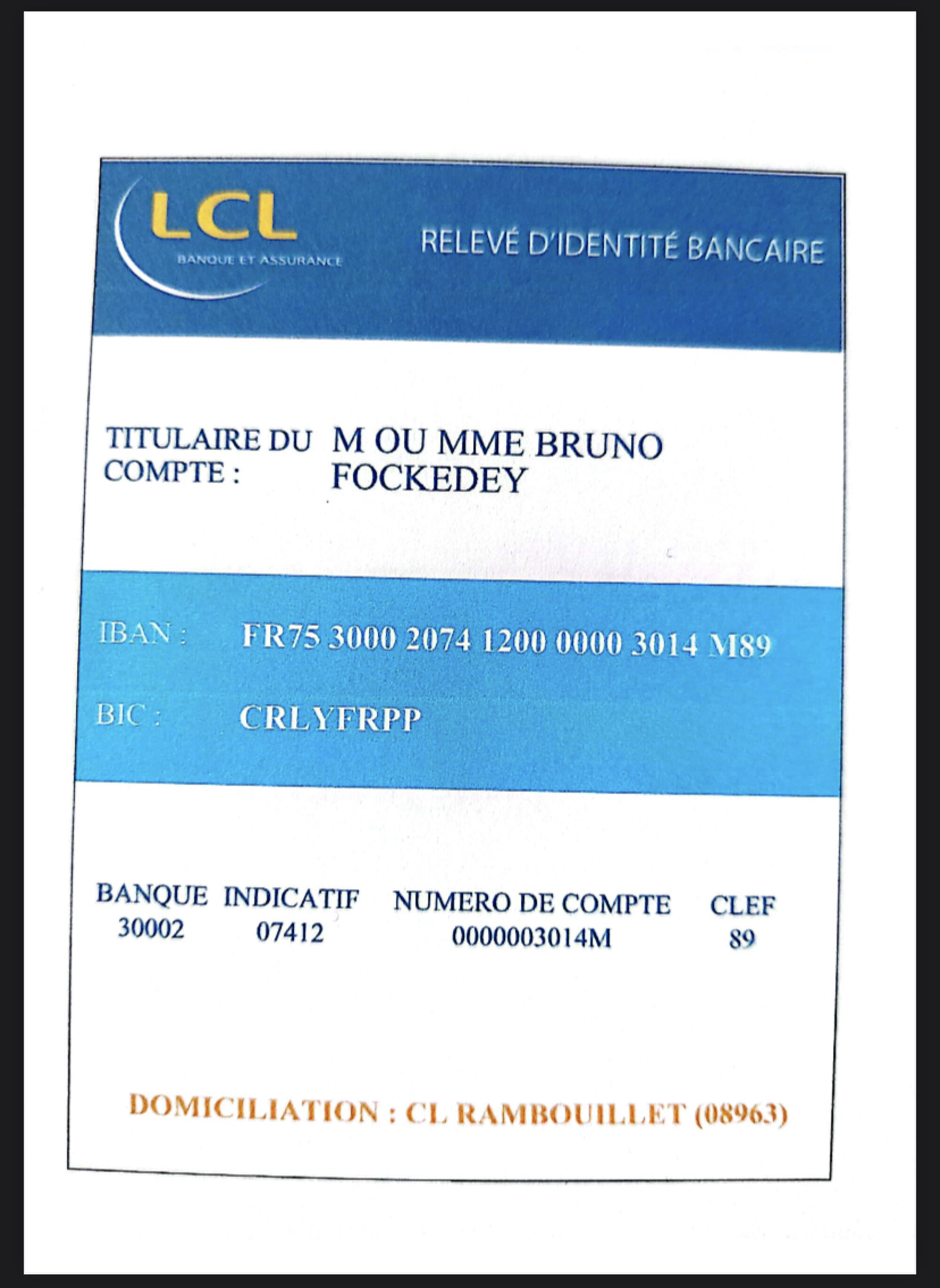 LCL
BANQUE ET ASSURANCE

RELEVÉ D'IDENTITÉ BANCAIRE

TITULAIRE DU COMPTE : M OU MME BRUNO FOCKEDEY

IBAN : FR75 3000 2074 1200 0000 3014 M89

BIC : CRLYFRPP

| BANQUE | INDICATIF | NUMERO DE COMPTE | CLEF |
|---|---|---|---|
| 30002 | 07412 | 0000003014M | 89 |

DOMICILIATION : CL RAMBOUILLET (08963)